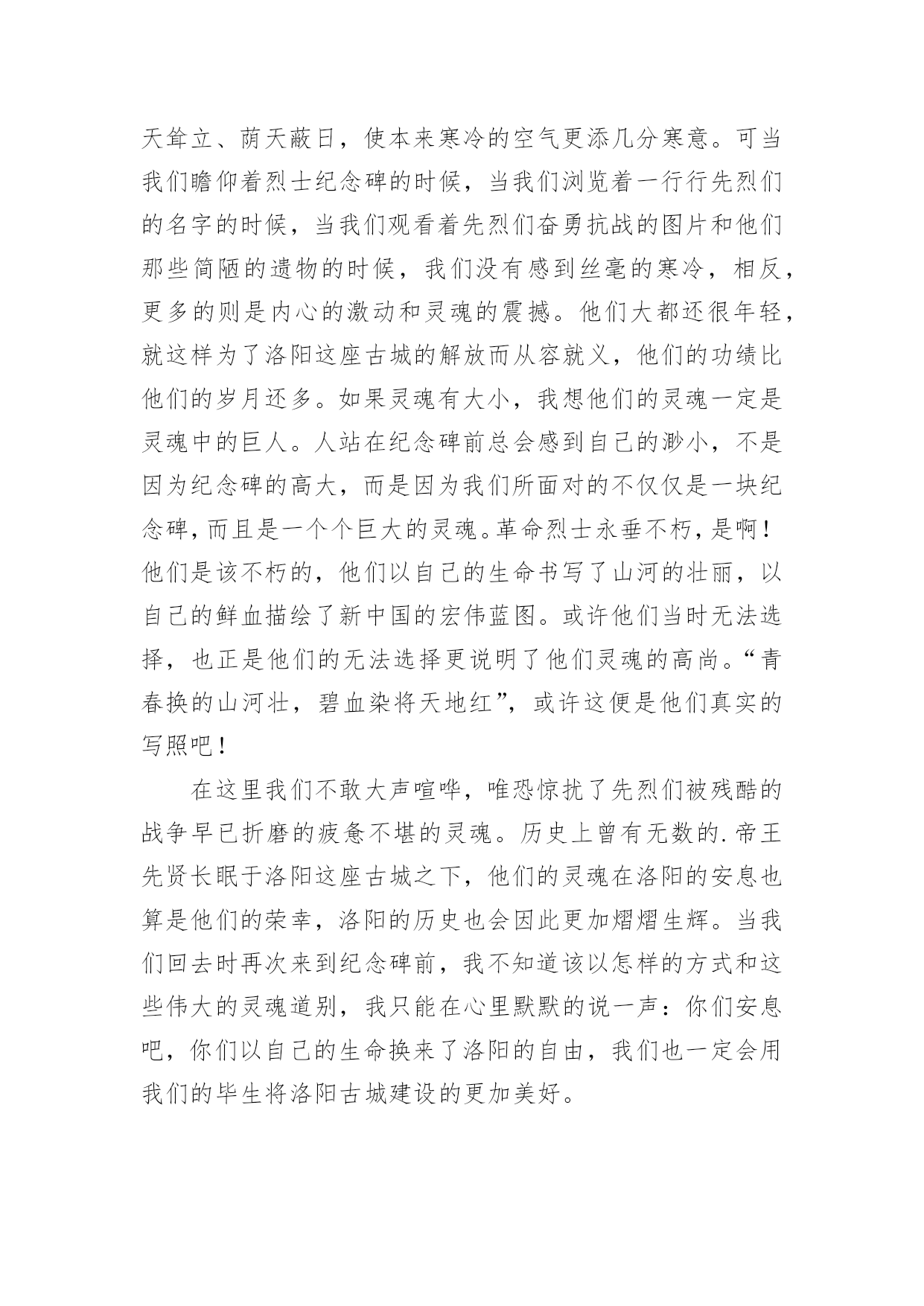 天耸立、荫天蔽日，使本来寒冷的空气更添几分寒意。可当我们瞻仰着烈士纪念碑的时候，当我们浏览着一行行先烈们的名字的时候，当我们观看着先烈们奋勇抗战的图片和他们那些简陋的遗物的时候，我们没有感到丝毫的寒冷，相反，更多的则是内心的激动和灵魂的震撼。他们大都还很年轻，就这样为了洛阳这座古城的解放而从容就义，他们的功绩比他们的岁月还多。如果灵魂有大小，我想他们的灵魂一定是灵魂中的巨人。人站在纪念碑前总会感到自己的渺小，不是因为纪念碑的高大，而是因为我们所面对的不仅仅是一块纪念碑，而且是一个个巨大的灵魂。革命烈士永垂不朽，是啊！他们是该不朽的，他们以自己的生命书写了山河的壮丽，以自己的鲜血描绘了新中国的宏伟蓝图。或许他们当时无法选择，也正是他们的无法选择更说明了他们灵魂的高尚。“青春换的山河壮，碧血染将天地红”，或许这便是他们真实的写照吧！

在这里我们不敢大声喧哗，唯恐惊扰了先烈们被残酷的战争早已折磨的疲惫不堪的灵魂。历史上曾有无数的.帝王先贤长眠于洛阳这座古城之下，他们的灵魂在洛阳的安息也算是他们的荣幸，洛阳的历史也会因此更加熠熠生辉。当我们回去时再次来到纪念碑前，我不知道该以怎样的方式和这些伟大的灵魂道别，我只能在心里默默的说一声：你们安息吧，你们以自己的生命换来了洛阳的自由，我们也一定会用我们的毕生将洛阳古城建设的更加美好。